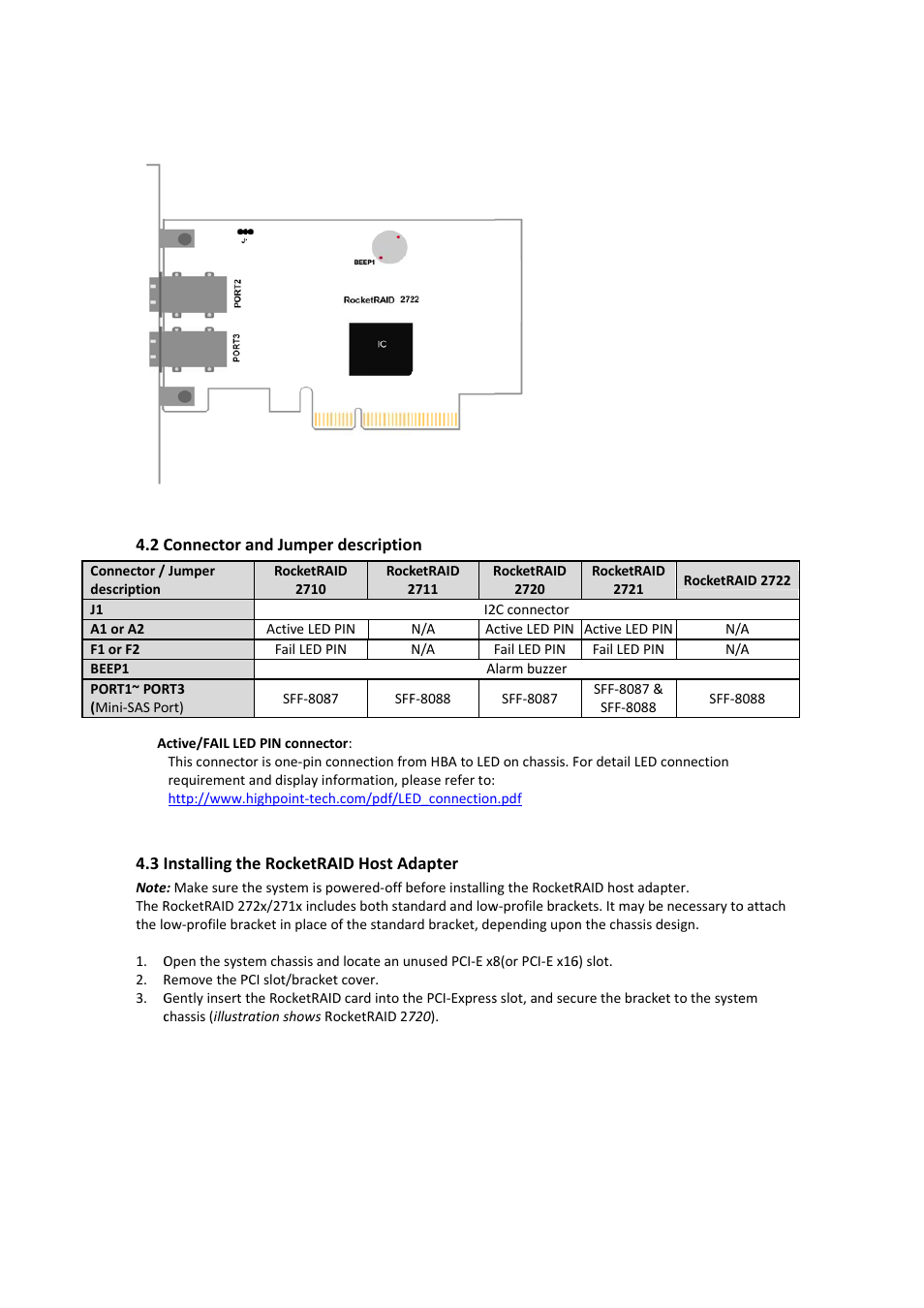 J1

BEEP1

PORT2

RocketRAID 2722

PORT3

IC

4.2 Connector and Jumper description

| Connector / Jumper description | RocketRAID 2710 | RocketRAID 2711 | RocketRAID 2720 | RocketRAID 2721 | RocketRAID 2722 |
|---|---|---|---|---|---|
| J1 | I2C connector | | | | |
| A1 or A2 | Active LED PIN | N/A | Active LED PIN | Active LED PIN | N/A |
| F1 or F2 | Fail LED PIN | N/A | Fail LED PIN | Fail LED PIN | N/A |
| BEEP1 | Alarm buzzer | | | | |
| PORT1~ PORT3 (Mini-SAS Port) | SFF-8087 | SFF-8088 | SFF-8087 | SFF-8087 & SFF-8088 | SFF-8088 |

Active/FAIL LED PIN connector:
This connector is one-pin connection from HBA to LED on chassis. For detail LED connection requirement and display information, please refer to:
http://www.highpoint-tech.com/pdf/LED_connection.pdf

4.3 Installing the RocketRAID Host Adapter

Note: Make sure the system is powered-off before installing the RocketRAID host adapter.
The RocketRAID 272x/271x includes both standard and low-profile brackets. It may be necessary to attach the low-profile bracket in place of the standard bracket, depending upon the chassis design.

1. Open the system chassis and locate an unused PCI-E x8(or PCI-E x16) slot.
2. Remove the PCI slot/bracket cover.
3. Gently insert the RocketRAID card into the PCI-Express slot, and secure the bracket to the system chassis (illustration shows RocketRAID 2720).